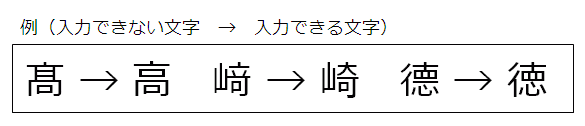 例（入力できない文字　→　入力できる文字）

髙 → 高　﨑 → 崎　德 → 徳